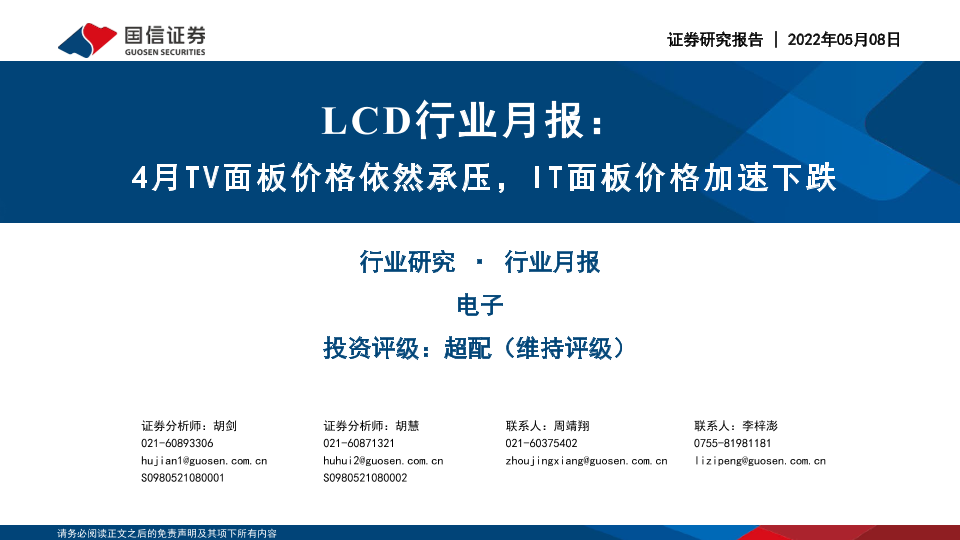 国信证券
GUOSEN SECURITIES

证券研究报告 | 2022年05月08日

LCD行业月报：
4月TV面板价格依然承压，IT面板价格加速下跌

行业研究 · 行业月报

电子

投资评级：超配（维持评级）

证券分析师：胡剑
021-60893306
hujian1@guosen.com.cn
S0980521080001

证券分析师：胡慧
021-60871321
huhui2@guosen.com.cn
S0980521080002

联系人：周靖翔
021-60375402
zhoujingxiang@guosen.com.cn

联系人：李梓澎
0755-81981181
lizipeng@guosen.com.cn

请务必阅读正文之后的免责声明及其项下所有内容